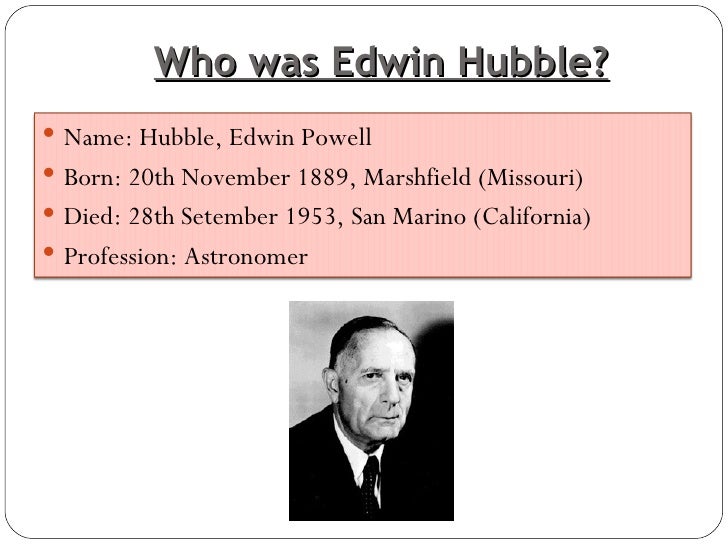 Who was Edwin Hubble?

• Name: Hubble, Edwin Powell
• Born: 20th November 1889, Marshfield (Missouri)
• Died: 28th Setember 1953, San Marino (California)
• Profession: Astronomer